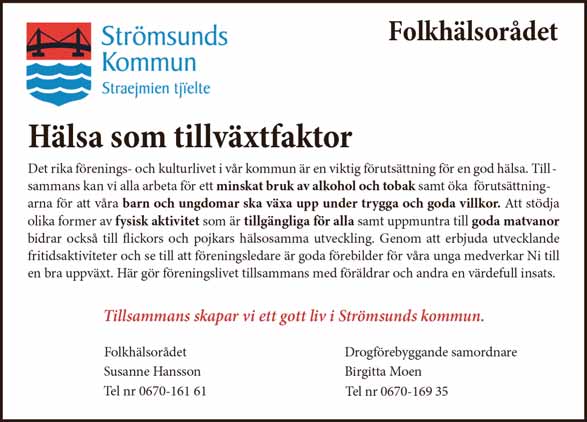 Strömsunds Kommun
Straejmien tjïelte

Folkhälsorådet

Hälsa som tillväxtfaktor

Det rika förenings- och kulturlivet i vår kommun är en viktig förutsättning för en god hälsa. Tillsammans kan vi alla arbeta för ett minskat bruk av alkohol och tobak samt öka förutsättningarna för att våra barn och ungdomar ska växa upp under trygga och goda villkor. Att stödja olika former av fysisk aktivitet som är tillgängliga för alla samt uppmuntra till goda matvanor bidrar också till flickors och pojkars hälsosamma utveckling. Genom att erbjuda utvecklande fritidsaktiviteter och se till att föreningsledare är goda förebilder för våra unga medverkar Ni till en bra uppväxt. Här gör föreningslivet tillsammans med föräldrar och andra en värdefull insats.

Tillsammans skapar vi ett gott liv i Strömsunds kommun.

Folkhälsorådet
Susanne Hansson
Tel nr 0670-161 61

Drogförebyggande samordnare
Birgitta Moen
Tel nr 0670-169 35